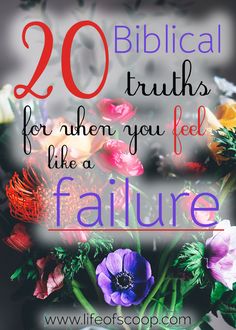 20 Biblical truths for when you feel like a failure

www.lifeofscoop.com